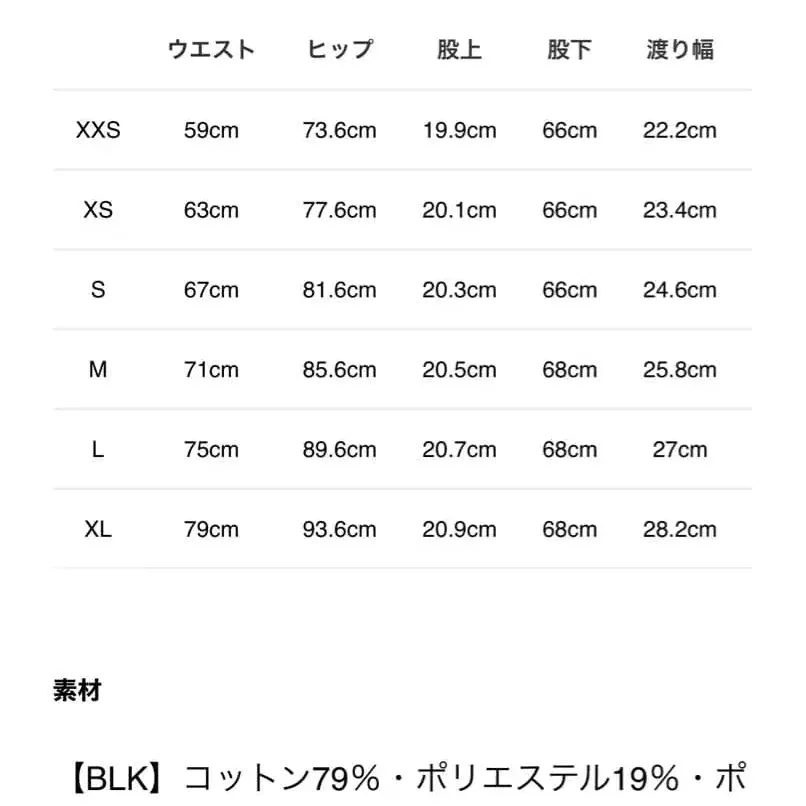 | | ウエスト | ヒップ | 股上 | 股下 | 渡り幅 |
|---|---|---|---|---|---|
| XXS | 59cm | 73.6cm | 19.9cm | 66cm | 22.2cm |
| XS | 63cm | 77.6cm | 20.1cm | 66cm | 23.4cm |
| S | 67cm | 81.6cm | 20.3cm | 66cm | 24.6cm |
| M | 71cm | 85.6cm | 20.5cm | 68cm | 25.8cm |
| L | 75cm | 89.6cm | 20.7cm | 68cm | 27cm |
| XL | 79cm | 93.6cm | 20.9cm | 68cm | 28.2cm |

素材

【BLK】コットン79%・ポリエステル19%・ポ